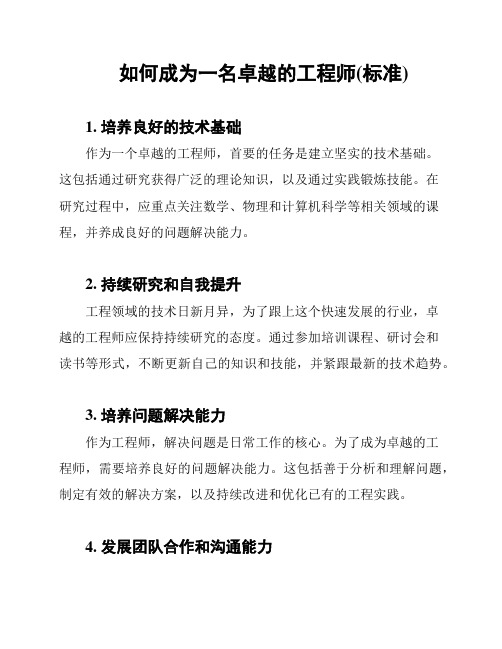 如何成为一名卓越的工程师(标准)

1. 培养良好的技术基础

作为一个卓越的工程师，首要的任务是建立坚实的技术基础。这包括通过研究获得广泛的理论知识，以及通过实践锻炼技能。在研究过程中，应重点关注数学、物理和计算机科学等相关领域的课程，并养成良好的问题解决能力。

2. 持续研究和自我提升

工程领域的技术日新月异，为了跟上这个快速发展的行业，卓越的工程师应保持持续研究的态度。通过参加培训课程、研讨会和读书等形式，不断更新自己的知识和技能，并紧跟最新的技术趋势。

3. 培养问题解决能力

作为工程师，解决问题是日常工作的核心。为了成为卓越的工程师，需要培养良好的问题解决能力。这包括善于分析和理解问题，制定有效的解决方案，以及持续改进和优化已有的工程实践。

4. 发展团队合作和沟通能力